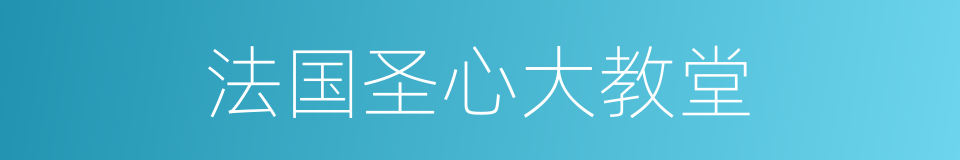 法国圣心大教堂